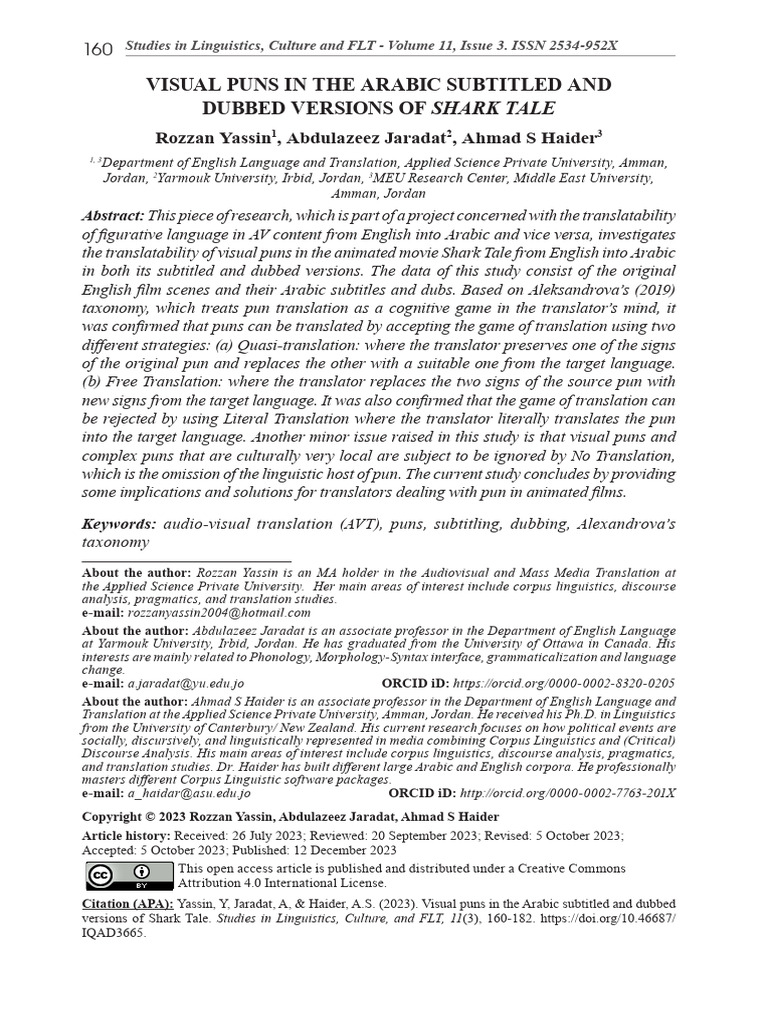 160 Studies in Linguistics, Culture and FLT - Volume 11, Issue 3. ISSN 2534-952X

VISUAL PUNS IN THE ARABIC SUBTITLED AND DUBBED VERSIONS OF SHARK TALE

Rozzan Yassin$^{1}$, Abdulazeez Jaradat$^{2}$, Ahmad S Haider$^{3}$

$^{1, 3}$Department of English Language and Translation, Applied Science Private University, Amman, Jordan, $^{2}$Yarmouk University, Irbid, Jordan, $^{3}$MEU Research Center, Middle East University, Amman, Jordan

Abstract: This piece of research, which is part of a project concerned with the translatability of figurative language in AV content from English into Arabic and vice versa, investigates the translatability of visual puns in the animated movie Shark Tale from English into Arabic in both its subtitled and dubbed versions. The data of this study consist of the original English film scenes and their Arabic subtitles and dubs. Based on Aleksandrova's (2019) taxonomy, which treats pun translation as a cognitive game in the translator's mind, it was confirmed that puns can be translated by accepting the game of translation using two different strategies: (a) Quasi-translation: where the translator preserves one of the signs of the original pun and replaces the other with a suitable one from the target language. (b) Free Translation: where the translator replaces the two signs of the source pun with new signs from the target language. It was also confirmed that the game of translation can be rejected by using Literal Translation where the translator literally translates the pun into the target language. Another minor issue raised in this study is that visual puns and complex puns that are culturally very local are subject to be ignored by No Translation, which is the omission of the linguistic host of pun. The current study concludes by providing some implications and solutions for translators dealing with pun in animated films.

Keywords: audio-visual translation (AVT), puns, subtitling, dubbing, Alexandrova's taxonomy

About the author: Rozzan Yassin is an MA holder in the Audiovisual and Mass Media Translation at the Applied Science Private University. Her main areas of interest include corpus linguistics, discourse analysis, pragmatics, and translation studies.
e-mail: rozzanyassin2004@hotmail.com

About the author: Abdulazeez Jaradat is an associate professor in the Department of English Language at Yarmouk University, Irbid, Jordan. He has graduated from the University of Ottawa in Canada. His interests are mainly related to Phonology, Morphology-Syntax interface, grammaticalization and language change.
e-mail: a.jaradat@yu.edu.jo ORCID iD: https://orcid.org/0000-0002-8320-0205

About the author: Ahmad S Haider is an associate professor in the Department of English Language and Translation at the Applied Science Private University, Amman, Jordan. He received his Ph.D. in Linguistics from the University of Canterbury/ New Zealand. His current research focuses on how political events are socially, discursively, and linguistically represented in media combining Corpus Linguistics and (Critical) Discourse Analysis. His main areas of interest include corpus linguistics, discourse analysis, pragmatics, and translation studies. Dr. Haider has built different large Arabic and English corpora. He professionally masters different Corpus Linguistic software packages.
e-mail: a_haidar@asu.edu.jo ORCID iD: http://orcid.org/0000-0002-7763-201X

Copyright © 2023 Rozzan Yassin, Abdulazeez Jaradat, Ahmad S Haider

Article history: Received: 26 July 2023; Reviewed: 20 September 2023; Revised: 5 October 2023; Accepted: 5 October 2023; Published: 12 December 2023

This open access article is published and distributed under a Creative Commons Attribution 4.0 International License.

Citation (APA): Yassin, Y, Jaradat, A, & Haider, A.S. (2023). Visual puns in the Arabic subtitled and dubbed versions of Shark Tale. Studies in Linguistics, Culture, and FLT, 11(3), 160-182. https://doi.org/10.46687/IQAD3665.